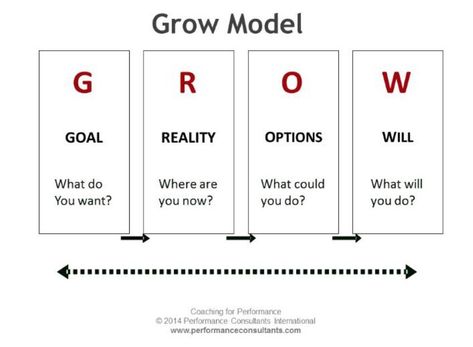 Grow Model

G

GOAL

What do You want?

R

REALITY

Where are you now?

O

OPTIONS

What could you do?

W

WILL

What will you do?

Coaching for Performance
© 2014 Performance Consultants International
www.performanceconsultants.com